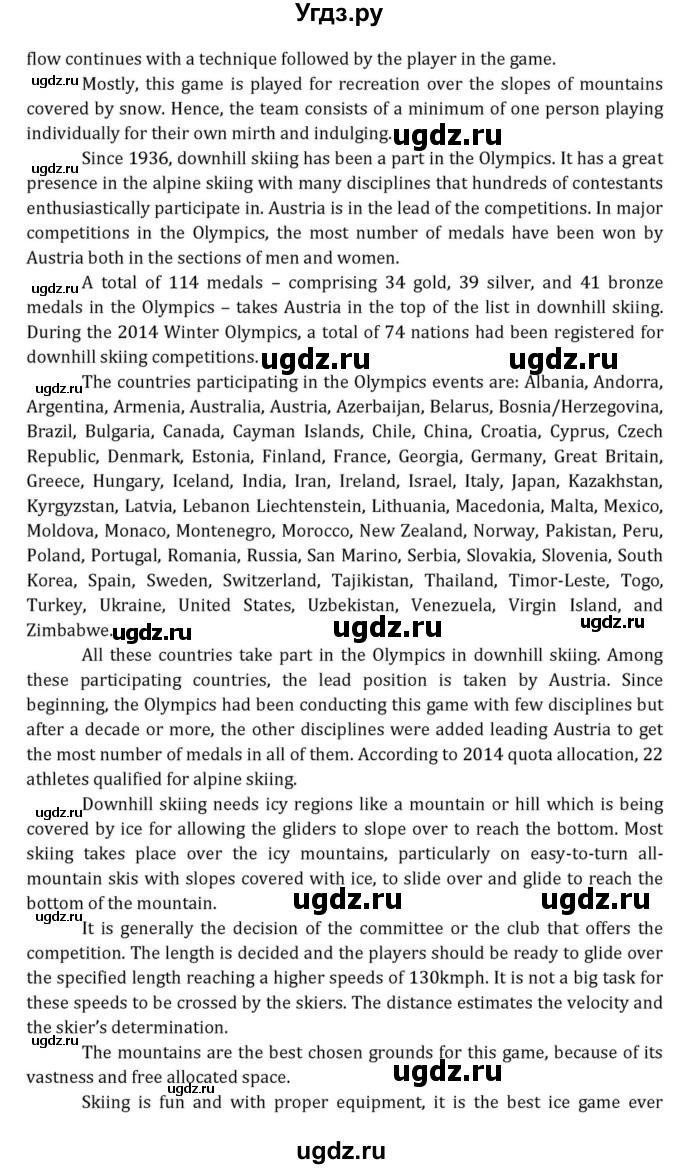 Угдз.ру

flow continues with a technique followed by the player in the game.

ugdz.ru Mostly, this game is played for recreation over the slopes of mountains covered by snow. Hence, the team consists of a minimum of one person playing individually for their own mirth and indulging. ugdz.ru

ugdz.ru Since 1936, downhill skiing has been a part in the Olympics. It has a great presence in the alpine skiing with many disciplines that hundreds of contestants enthusiastically participate in. Austria is in the lead of the competitions. In major competitions in the Olympics, the most number of medals have been won by Austria both in the sections of men and women.

ugdz.ru A total of 114 medals – comprising 34 gold, 39 silver, and 41 bronze medals in the Olympics – takes Austria in the top of the list in downhill skiing. During the 2014 Winter Olympics, a total of 74 nations had been registered for downhill skiing competitions. ugdz.ru ugdz.ru

ugdz.ru The countries participating in the Olympics events are: Albania, Andorra, Argentina, Armenia, Australia, Austria, Azerbaijan, Belarus, Bosnia/Herzegovina, Brazil, Bulgaria, Canada, Cayman Islands, Chile, China, Croatia, Cyprus, Czech Republic, Denmark, Estonia, Finland, France, Georgia, Germany, Great Britain, Greece, Hungary, Iceland, India, Iran, Ireland, Israel, Italy, Japan, Kazakhstan, Kyrgyzstan, Latvia, Lebanon Liechtenstein, Lithuania, Macedonia, Malta, Mexico, Moldova, Monaco, Montenegro, Morocco, New Zealand, Norway, Pakistan, Peru, Poland, Portugal, Romania, Russia, San Marino, Serbia, Slovakia, Slovenia, South Korea, Spain, Sweden, Switzerland, Tajikistan, Thailand, Timor-Leste, Togo, Turkey, Ukraine, United States, Uzbekistan, Venezuela, Virgin Island, and Zimbabwe. ugdz.ru ugdz.ru ugdz.ru

All these countries take part in the Olympics in downhill skiing. Among these participating countries, the lead position is taken by Austria. Since beginning, the Olympics had been conducting this game with few disciplines but after a decade or more, the other disciplines were added leading Austria to get the most number of medals in all of them. According to 2014 quota allocation, 22 athletes qualified for alpine skiing.

ugdz.ru Downhill skiing needs icy regions like a mountain or hill which is being covered by ice for allowing the gliders to slope over to reach the bottom. Most skiing takes place over the icy mountains, particularly on easy-to-turn all-mountain skis with slopes covered with ice, to slide over and glide to reach the bottom of the mountain. ugdz.ru ugdz.ru

ugdz.ru It is generally the decision of the committee or the club that offers the competition. The length is decided and the players should be ready to glide over the specified length reaching a higher speeds of 130kmph. It is not a big task for these speeds to be crossed by the skiers. The distance estimates the velocity and the skier's determination.

ugdz.ru The mountains are the best chosen grounds for this game, because of its vastness and free allocated space. ugdz.ru

Skiing is fun and with proper equipment, it is the best ice game ever

ugdz.ru